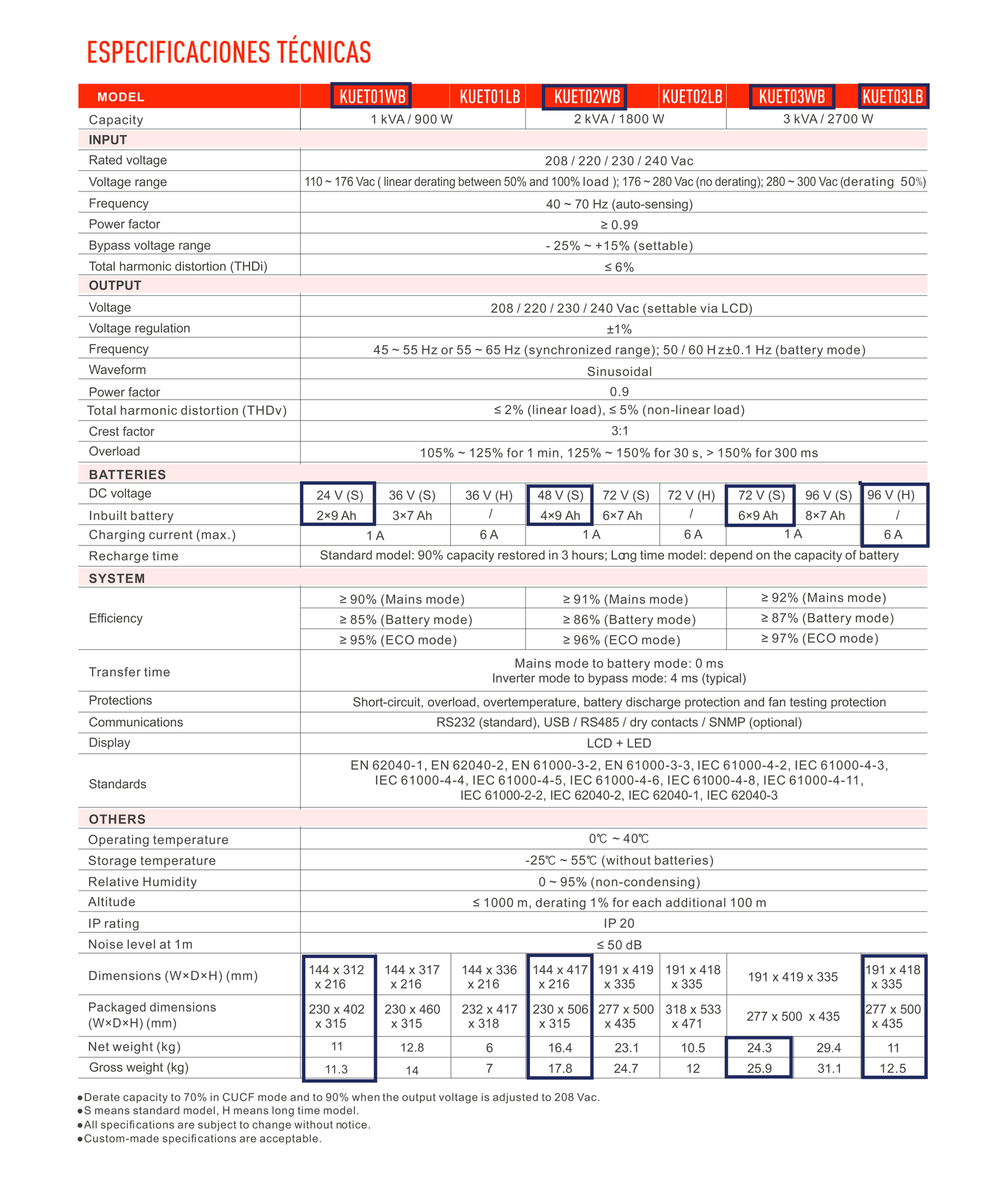 ESPECIFICACIONES TÉCNICAS

| MODEL | KUET01WB | | KUET01LB | KUET02WB | | KUET02LB | KUET03WB | | KUET03LB |
|---|---|---|---|---|---|---|---|---|---|
| Capacity | 1 kVA / 900 W | | | 2 kVA / 1800 W | | | 3 kVA / 2700 W | | |
| INPUT | | | | | | | | | |
| Rated voltage | 208 / 220 / 230 / 240 Vac | | | | | | | | |
| Voltage range | 110 ~ 176 Vac ( linear derating between 50% and 100% load ); 176 ~ 280 Vac (no derating); 280 ~ 300 Vac (derating 50%) | | | | | | | | |
| Frequency | 40 ~ 70 Hz (auto-sensing) | | | | | | | | |
| Power factor | ≥ 0.99 | | | | | | | | |
| Bypass voltage range | - 25% ~ +15% (settable) | | | | | | | | |
| Total harmonic distortion (THDi) | ≤ 6% | | | | | | | | |
| OUTPUT | | | | | | | | | |
| Voltage | 208 / 220 / 230 / 240 Vac (settable via LCD) | | | | | | | | |
| Voltage regulation | ±1% | | | | | | | | |
| Frequency | 45 ~ 55 Hz or 55 ~ 65 Hz (synchronized range); 50 / 60 Hz±0.1 Hz (battery mode) | | | | | | | | |
| Waveform | Sinusoidal | | | | | | | | |
| Power factor | 0.9 | | | | | | | | |
| Total harmonic distortion (THDv) | ≤ 2% (linear load), ≤ 5% (non-linear load) | | | | | | | | |
| Crest factor | 3:1 | | | | | | | | |
| Overload | 105% ~ 125% for 1 min, 125% ~ 150% for 30 s, > 150% for 300 ms | | | | | | | | |
| BATTERIES | | | | | | | | | |
| DC voltage | 24 V (S) | 36 V (S) | 36 V (H) | 48 V (S) | 72 V (S) | 72 V (H) | 72 V (S) | 96 V (S) | 96 V (H) |
| Inbuilt battery | 2×9 Ah | 3×7 Ah | / | 4×9 Ah | 6×7 Ah | / | 6×9 Ah | 8×7 Ah | / |
| Charging current (max.) | 1 A | | 6 A | 1 A | | 6 A | 1 A | | 6 A |
| Recharge time | Standard model: 90% capacity restored in 3 hours; Long time model: depend on the capacity of battery | | | | | | | | |
| SYSTEM | | | | | | | | | |
| Efficiency | ≥ 90% (Mains mode) | | | ≥ 91% (Mains mode) | | | ≥ 92% (Mains mode) | | |
| | ≥ 85% (Battery mode) | | | ≥ 86% (Battery mode) | | | ≥ 87% (Battery mode) | | |
| | ≥ 95% (ECO mode) | | | ≥ 96% (ECO mode) | | | ≥ 97% (ECO mode) | | |
| Transfer time | Mains mode to battery mode: 0 ms Inverter mode to bypass mode: 4 ms (typical) | | | | | | | | |
| Protections | Short-circuit, overload, overtemperature, battery discharge protection and fan testing protection | | | | | | | | |
| Communications | RS232 (standard), USB / RS485 / dry contacts / SNMP (optional) | | | | | | | | |
| Display | LCD + LED | | | | | | | | |
| Standards | EN 62040-1, EN 62040-2, EN 61000-3-2, EN 61000-3-3, IEC 61000-4-2, IEC 61000-4-3, IEC 61000-4-4, IEC 61000-4-5, IEC 61000-4-6, IEC 61000-4-8, IEC 61000-4-11, IEC 61000-2-2, IEC 62040-2, IEC 62040-1, IEC 62040-3 | | | | | | | | |
| OTHERS | | | | | | | | | |
| Operating temperature | 0℃ ~ 40℃ | | | | | | | | |
| Storage temperature | -25℃ ~ 55℃ (without batteries) | | | | | | | | |
| Relative Humidity | 0 ~ 95% (non-condensing) | | | | | | | | |
| Altitude | ≤ 1000 m, derating 1% for each additional 100 m | | | | | | | | |
| IP rating | IP 20 | | | | | | | | |
| Noise level at 1m | ≤ 50 dB | | | | | | | | |
| Dimensions (W×D×H) (mm) | 144 x 312 x 216 | 144 x 317 x 216 | 144 x 336 x 216 | 144 x 417 x 216 | 191 x 419 x 335 | 191 x 418 x 335 | 191 x 419 x 335 | | 191 x 418 x 335 |
| Packaged dimensions (W×D×H) (mm) | 230 x 402 x 315 | 230 x 460 x 315 | 232 x 417 x 318 | 230 x 506 x 315 | 277 x 500 x 435 | 318 x 533 x 471 | 277 x 500 x 435 | | 277 x 500 x 435 |
| Net weight (kg) | 11 | 12.8 | 6 | 16.4 | 23.1 | 10.5 | 24.3 | 29.4 | 11 |
| Gross weight (kg) | 11.3 | 14 | 7 | 17.8 | 24.7 | 12 | 25.9 | 31.1 | 12.5 |

●Derate capacity to 70% in CUCF mode and to 90% when the output voltage is adjusted to 208 Vac.
●S means standard model, H means long time model.
●All specifications are subject to change without notice.
●Custom-made specifications are acceptable.